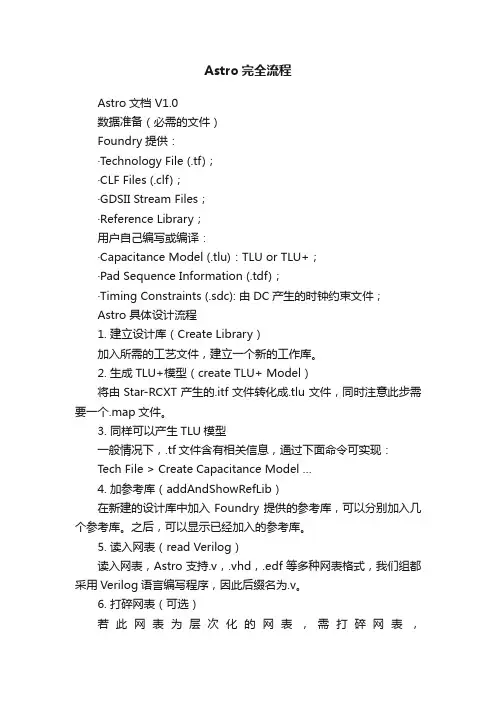 Astro 完全流程

Astro 文档 V1.0

数据准备（必需的文件）

Foundry 提供：

·Technology File (.tf)；

·CLF Files (.clf)；

·GDSII Stream Files；

·Reference Library；

用户自己编写或编译：

·Capacitance Model (.tlu)：TLU or TLU+；

·Pad Sequence Information (.tdf)；

·Timing Constraints (.sdc): 由 DC 产生的时钟约束文件；

Astro 具体设计流程

1. 建立设计库（Create Library）

加入所需的工艺文件，建立一个新的工作库。

2. 生成 TLU+模型（create TLU+ Model）

将由 Star-RCXT 产生的.itf 文件转化成.tlu 文件，同时注意此步需要一个.map 文件。

3. 同样可以产生 TLU 模型

一般情况下，.tf 文件含有相关信息，通过下面命令可实现：

Tech File > Create Capacitance Model ...

4. 加参考库（addAndShowRefLib）

在新建的设计库中加入 Foundry 提供的参考库，可以分别加入几个参考库。之后，可以显示已经加入的参考库。

5. 读入网表（read Verilog）

读入网表，Astro 支持.v，.vhd，.edf 等多种网表格式，我们组都采用 Verilog 语言编写程序，因此后缀名为.v。

6. 打碎网表（可选）

若此网表为层次化的网表，需打碎网表，